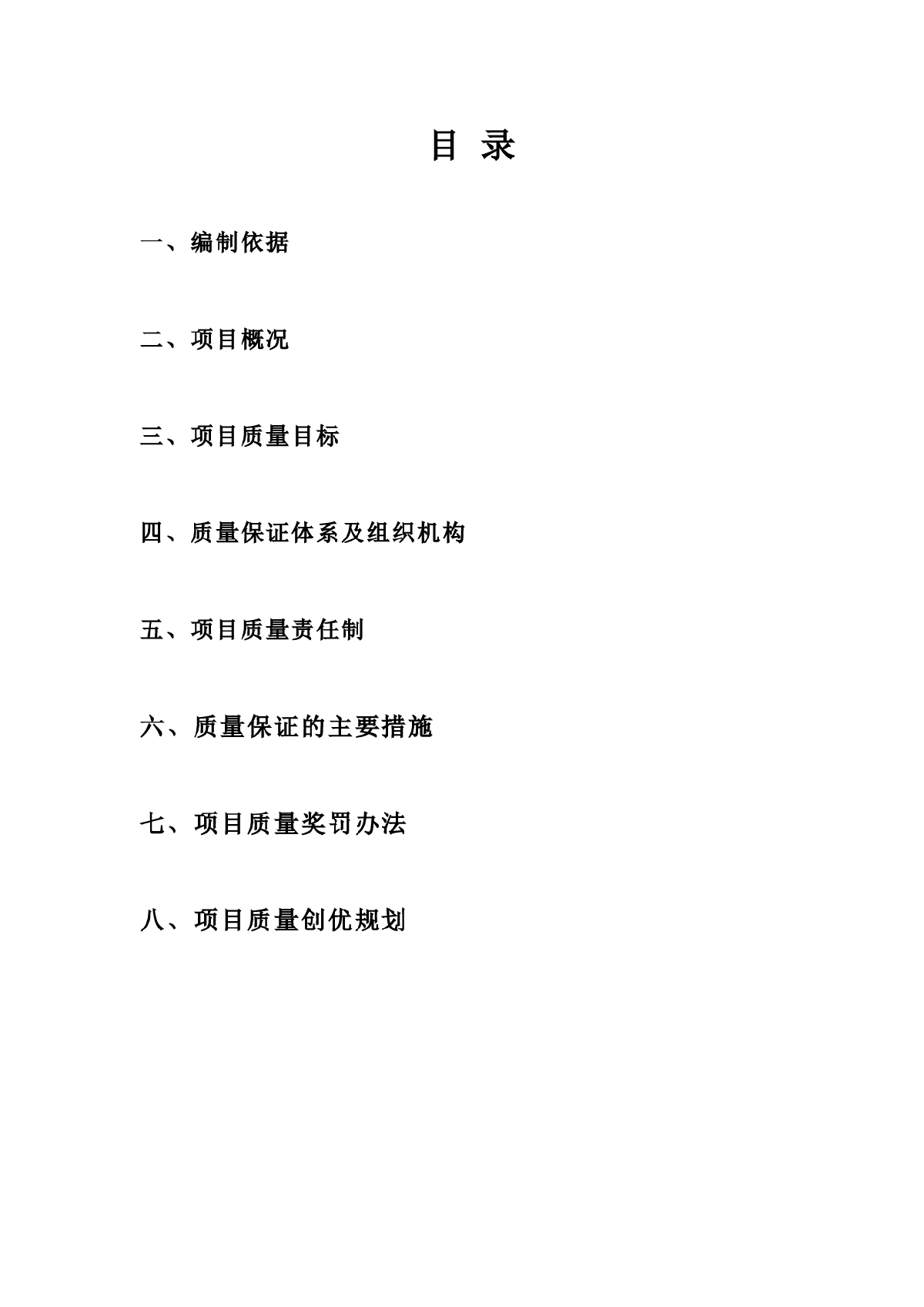 目 录

一、编制依据

二、项目概况

三、项目质量目标

四、质量保证体系及组织机构

五、项目质量责任制

六、质量保证的主要措施

七、项目质量奖罚办法

八、项目质量创优规划